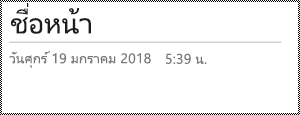 ชื่อหน้า

วันศุกร์ 19 มกราคม 2018    5:39 น.